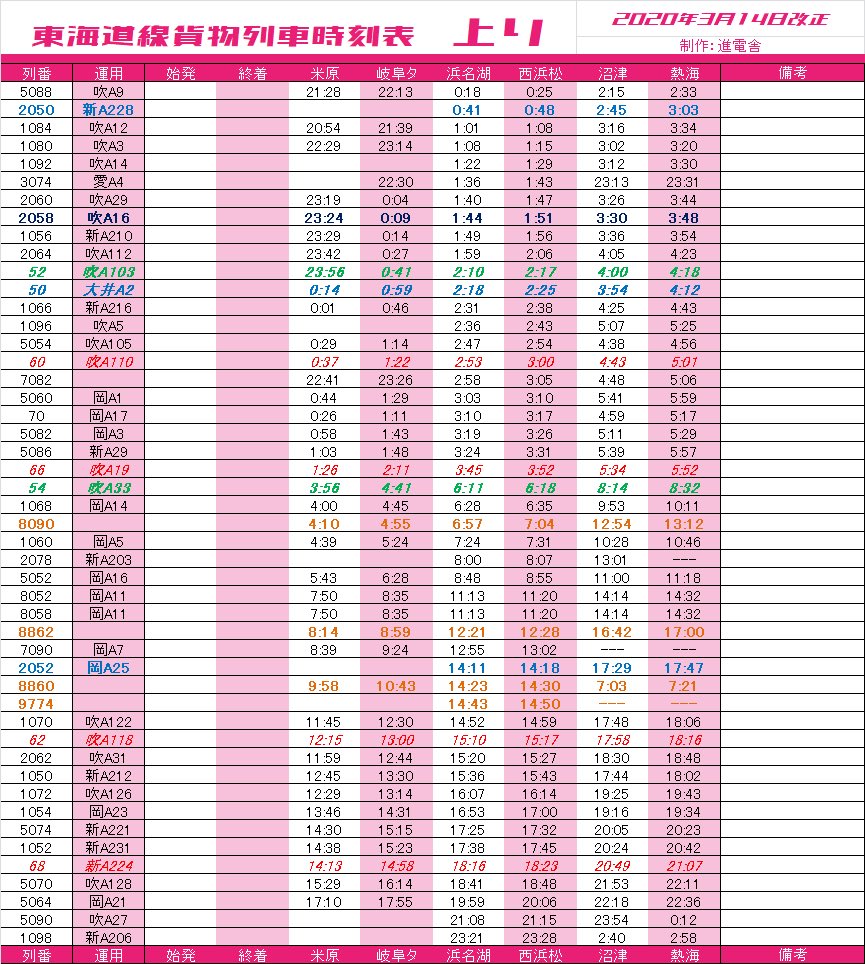 東海道線貨物列車時刻表　上り

2020年3月14日改正
制作：進電舎

| 列番 | 運用 | 始発 | 終着 | 米原 | 岐阜タ | 浜名湖 | 西浜松 | 沼津 | 熱海 | 備考 |
|---|---|---|---|---|---|---|---|---|---|---|
| 5088 | 吹A9 | | | 21:28 | 22:13 | 0:18 | 0:25 | 2:15 | 2:33 | |
| 2050 | 新A228 | | | | | 0:41 | 0:48 | 2:45 | 3:03 | |
| 1084 | 吹A12 | | | 20:54 | 21:39 | 1:01 | 1:08 | 3:16 | 3:34 | |
| 1080 | 吹A3 | | | 22:29 | 23:14 | 1:08 | 1:15 | 3:02 | 3:20 | |
| 1092 | 吹A14 | | | | | 1:22 | 1:29 | 3:12 | 3:30 | |
| 3074 | 愛A4 | | | | 22:30 | 1:36 | 1:43 | 23:13 | 23:31 | |
| 2060 | 吹A29 | | | 23:19 | 0:04 | 1:40 | 1:47 | 3:26 | 3:44 | |
| 2058 | 吹A16 | | | 23:24 | 0:09 | 1:44 | 1:51 | 3:30 | 3:48 | |
| 1056 | 新A210 | | | 23:29 | 0:14 | 1:49 | 1:56 | 3:36 | 3:54 | |
| 2064 | 吹A112 | | | 23:42 | 0:27 | 1:59 | 2:06 | 4:05 | 4:23 | |
| 52 | 吹A103 | | | 23:56 | 0:41 | 2:10 | 2:17 | 4:00 | 4:18 | |
| 50 | 大井A2 | | | 0:14 | 0:59 | 2:18 | 2:25 | 3:54 | 4:12 | |
| 1066 | 新A216 | | | 0:01 | 0:46 | 2:31 | 2:38 | 4:25 | 4:43 | |
| 1096 | 吹A5 | | | | | 2:36 | 2:43 | 5:07 | 5:25 | |
| 5054 | 吹A105 | | | 0:29 | 1:14 | 2:47 | 2:54 | 4:38 | 4:56 | |
| 60 | 吹A110 | | | 0:37 | 1:22 | 2:53 | 3:00 | 4:43 | 5:01 | |
| 7082 | | | | 22:41 | 23:26 | 2:58 | 3:05 | 4:48 | 5:06 | |
| 5060 | 岡A1 | | | 0:44 | 1:29 | 3:03 | 3:10 | 5:41 | 5:59 | |
| 70 | 岡A17 | | | 0:26 | 1:11 | 3:10 | 3:17 | 4:59 | 5:17 | |
| 5082 | 岡A3 | | | 0:58 | 1:43 | 3:19 | 3:26 | 5:11 | 5:29 | |
| 5086 | 新A29 | | | 1:03 | 1:48 | 3:24 | 3:31 | 5:39 | 5:57 | |
| 66 | 吹A19 | | | 1:26 | 2:11 | 3:45 | 3:52 | 5:34 | 5:52 | |
| 54 | 吹A33 | | | 3:56 | 4:41 | 6:11 | 6:18 | 8:14 | 8:32 | |
| 1068 | 岡A14 | | | 4:00 | 4:45 | 6:28 | 6:35 | 9:53 | 10:11 | |
| 8090 | | | | 4:10 | 4:55 | 6:57 | 7:04 | 12:54 | 13:12 | |
| 1060 | 岡A5 | | | 4:39 | 5:24 | 7:24 | 7:31 | 10:28 | 10:46 | |
| 2078 | 新A203 | | | | | 8:00 | 8:07 | 13:01 | --- | |
| 5052 | 岡A16 | | | 5:43 | 6:28 | 8:48 | 8:55 | 11:00 | 11:18 | |
| 8052 | 岡A11 | | | 7:50 | 8:35 | 11:13 | 11:20 | 14:14 | 14:32 | |
| 8058 | 岡A11 | | | 7:50 | 8:35 | 11:13 | 11:20 | 14:14 | 14:32 | |
| 8862 | | | | 8:14 | 8:59 | 12:21 | 12:28 | 16:42 | 17:00 | |
| 7090 | 岡A7 | | | 8:39 | 9:24 | 12:55 | 13:02 | --- | --- | |
| 2052 | 岡A25 | | | | | 14:11 | 14:18 | 17:29 | 17:47 | |
| 8860 | | | | 9:58 | 10:43 | 14:23 | 14:30 | 7:03 | 7:21 | |
| 9774 | | | | | | 14:43 | 14:50 | --- | --- | |
| 1070 | 吹A122 | | | 11:45 | 12:30 | 14:52 | 14:59 | 17:48 | 18:06 | |
| 62 | 吹A118 | | | 12:15 | 13:00 | 15:10 | 15:17 | 17:58 | 18:16 | |
| 2062 | 吹A31 | | | 11:59 | 12:44 | 15:20 | 15:27 | 18:30 | 18:48 | |
| 1050 | 新A212 | | | 12:45 | 13:30 | 15:36 | 15:43 | 17:44 | 18:02 | |
| 1072 | 吹A126 | | | 12:29 | 13:14 | 16:07 | 16:14 | 19:25 | 19:43 | |
| 1054 | 岡A23 | | | 13:46 | 14:31 | 16:53 | 17:00 | 19:16 | 19:34 | |
| 5074 | 新A221 | | | 14:30 | 15:15 | 17:25 | 17:32 | 20:05 | 20:23 | |
| 1052 | 新A231 | | | 14:38 | 15:23 | 17:38 | 17:45 | 20:24 | 20:42 | |
| 68 | 新A224 | | | 14:13 | 14:58 | 18:16 | 18:23 | 20:49 | 21:07 | |
| 5070 | 吹A128 | | | 15:29 | 16:14 | 18:41 | 18:48 | 21:53 | 22:11 | |
| 5064 | 岡A21 | | | 17:10 | 17:55 | 19:59 | 20:06 | 22:18 | 22:36 | |
| 5090 | 吹A27 | | | | | 21:08 | 21:15 | 23:54 | 0:12 | |
| 1098 | 新A206 | | | | | 23:21 | 23:28 | 2:40 | 2:58 | |
| 列番 | 運用 | 始発 | 終着 | 米原 | 岐阜タ | 浜名湖 | 西浜松 | 沼津 | 熱海 | 備考 |